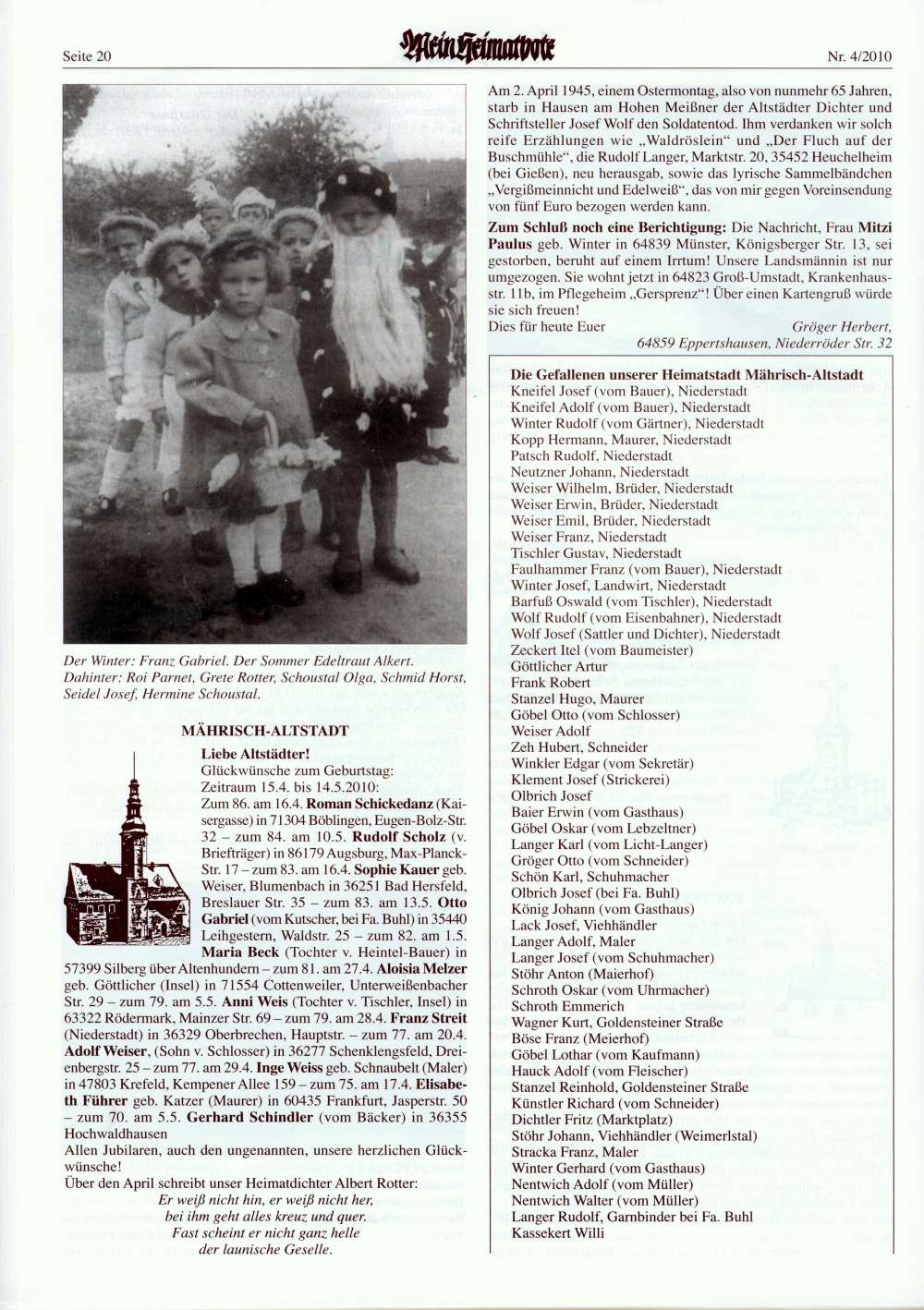 Seite 20

Mein Heimatbote

Nr. 4/2010

Der Winter: Franz Gabriel. Der Sommer Edeltraut Alkert. Dahinter: Roi Parnet, Grete Rotter, Schoustal Olga, Schmid Horst, Seidel Josef, Hermine Schoustal.

MÄHRISCH-ALTSTADT

Liebe Altstädter!
Glückwünsche zum Geburtstag:
Zeitraum 15.4. bis 14.5.2010:
Zum 86. am 16.4. Roman Schickedanz (Kaisergasse) in 71304 Böblingen, Eugen-Bolz-Str. 32 – zum 84. am 10.5. Rudolf Scholz (v. Briefträger) in 86179 Augsburg, Max-Planck-Str. 17 – zum 83. am 16.4. Sophie Kauer geb. Weiser, Blumenbach in 36251 Bad Hersfeld, Breslauer Str. 35 – zum 83. am 13.5. Otto Gabriel (vom Kutscher, bei Fa. Buhl) in 35440 Leihgestern, Waldstr. 25 – zum 82. am 1.5. Maria Beck (Tochter v. Heintel-Bauer) in 57399 Silberg über Altenhundern – zum 81. am 27.4. Aloisia Melzer geb. Göttlicher (Insel) in 71554 Cottenweiler, Unterweißenbacher Str. 29 – zum 79. am 5.5. Anni Weis (Tochter v. Tischler, Insel) in 63322 Rödermark, Mainzer Str. 69 – zum 79. am 28.4. Franz Streit (Niederstadt) in 36329 Oberbrechen, Hauptstr. – zum 77. am 20.4. Adolf Weiser, (Sohn v. Schlosser) in 36277 Schenklengsfeld, Dreienbergstr. 25 – zum 77. am 29.4. Inge Weiss geb. Schnaubelt (Maler) in 47803 Krefeld, Kempener Allee 159 – zum 75. am 17.4. Elisabeth Führer geb. Katzer (Maurer) in 60435 Frankfurt, Jasperstr. 50 – zum 70. am 5.5. Gerhard Schindler (vom Bäcker) in 36355 Hochwaldhausen
Allen Jubilaren, auch den ungenannten, unsere herzlichen Glückwünsche!
Über den April schreibt unser Heimatdichter Albert Rotter:
Er weiß nicht hin, er weiß nicht her,
bei ihm geht alles kreuz und quer.
Fast scheint er nicht ganz helle
der launische Geselle.

Am 2. April 1945, einem Ostermontag, also von nunmehr 65 Jahren, starb in Hausen am Hohen Meißner der Altstädter Dichter und Schriftsteller Josef Wolf den Soldatentod. Ihm verdanken wir solch reife Erzählungen wie „Waldröslein“ und „Der Fluch auf der Buschmühle“, die Rudolf Langer, Marktstr. 20, 35452 Heuchelheim (bei Gießen), neu herausgab, sowie das lyrische Sammelbändchen „Vergißmeinnicht und Edelweiß“, das von mir gegen Voreinsendung von fünf Euro bezogen werden kann.

Zum Schluß noch eine Berichtigung: Die Nachricht, Frau Mitzi Paulus geb. Winter in 64839 Münster, Königsberger Str. 13, sei gestorben, beruht auf einem Irrtum! Unsere Landsmännin ist nur umgezogen. Sie wohnt jetzt in 64823 Groß-Umstadt, Krankenhausstr. 11b, im Pflegeheim „Gersprenz“! Über einen Kartengruß würde sie sich freuen!
Dies für heute Euer Gröger Herbert,
64859 Eppertshausen, Niederröder Str. 32

Die Gefallenen unserer Heimatstadt Mährisch-Altstadt
Kneifel Josef (vom Bauer), Niederstadt
Kneifel Adolf (vom Bauer), Niederstadt
Winter Rudolf (vom Gärtner), Niederstadt
Kopp Hermann, Maurer, Niederstadt
Patsch Rudolf, Niederstadt
Neutzner Johann, Niederstadt
Weiser Wilhelm, Brüder, Niederstadt
Weiser Erwin, Brüder, Niederstadt
Weiser Emil, Brüder, Niederstadt
Weiser Franz, Niederstadt
Tischler Gustav, Niederstadt
Faulhammer Franz (vom Bauer), Niederstadt
Winter Josef, Landwirt, Niederstadt
Barfuß Oswald (vom Tischler), Niederstadt
Wolf Rudolf (vom Eisenbahner), Niederstadt
Wolf Josef (Sattler und Dichter), Niederstadt
Zeckert Itel (vom Baumeister)
Göttlicher Artur
Frank Robert
Stanzel Hugo, Maurer
Göbel Otto (vom Schlosser)
Weiser Adolf
Zeh Hubert, Schneider
Winkler Edgar (vom Sekretär)
Klement Josef (Strickerei)
Olbrich Josef
Baier Erwin (vom Gasthaus)
Göbel Oskar (vom Lebzeltner)
Langer Karl (vom Licht-Langer)
Gröger Otto (vom Schneider)
Schön Karl, Schuhmacher
Olbrich Josef (bei Fa. Buhl)
König Johann (vom Gasthaus)
Lack Josef, Viehhändler
Langer Adolf, Maler
Langer Josef (vom Schuhmacher)
Stöhr Anton (Maierhof)
Schroth Oskar (vom Uhrmacher)
Schroth Emmerich
Wagner Kurt, Goldensteiner Straße
Böse Franz (Meierhof)
Göbel Lothar (vom Kaufmann)
Hauck Adolf (vom Fleischer)
Stanzel Reinhold, Goldensteiner Straße
Künstler Richard (vom Schneider)
Dichtler Fritz (Marktplatz)
Stöhr Johann, Viehhändler (Weimerlstal)
Stracka Franz, Maler
Winter Gerhard (vom Gasthaus)
Nentwich Adolf (vom Müller)
Nentwich Walter (vom Müller)
Langer Rudolf, Garnbinder bei Fa. Buhl
Kassekert Willi